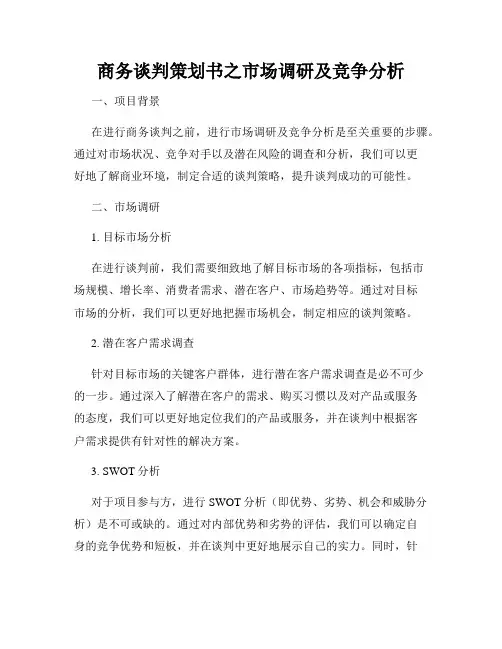 商务谈判策划书之市场调研及竞争分析

一、项目背景

在进行商务谈判之前，进行市场调研及竞争分析是至关重要的步骤。通过对市场状况、竞争对手以及潜在风险的调查和分析，我们可以更好地了解商业环境，制定合适的谈判策略，提升谈判成功的可能性。

二、市场调研

1. 目标市场分析

在进行谈判前，我们需要细致地了解目标市场的各项指标，包括市场规模、增长率、消费者需求、潜在客户、市场趋势等。通过对目标市场的分析，我们可以更好地把握市场机会，制定相应的谈判策略。

2. 潜在客户需求调查

针对目标市场的关键客户群体，进行潜在客户需求调查是必不可少的一步。通过深入了解潜在客户的需求、购买习惯以及对产品或服务的态度，我们可以更好地定位我们的产品或服务，并在谈判中根据客户需求提供有针对性的解决方案。

3. SWOT 分析

对于项目参与方，进行 SWOT 分析（即优势、劣势、机会和威胁分析）是不可或缺的。通过对内部优势和劣势的评估，我们可以确定自身的竞争优势和短板，并在谈判中更好地展示自己的实力。同时，针